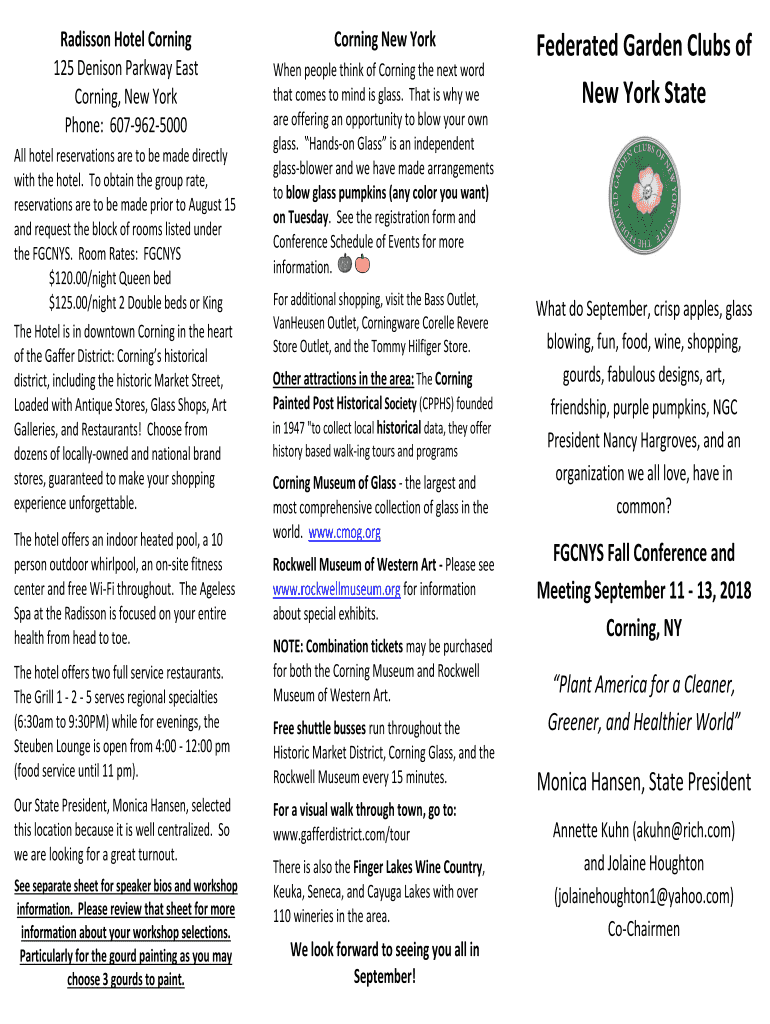 Radisson Hotel Corning
125 Denison Parkway East
Corning, New York
Phone: 607-962-5000

All hotel reservations are to be made directly with the hotel. To obtain the group rate, reservations are to be made prior to August 15 and request the block of rooms listed under the FGCNYS. Room Rates: FGCNYS
$120.00/night Queen bed
$125.00/night 2 Double beds or King

The Hotel is in downtown Corning in the heart of the Gaffer District: Corning's historical district, including the historic Market Street, Loaded with Antique Stores, Glass Shops, Art Galleries, and Restaurants! Choose from dozens of locally-owned and national brand stores, guaranteed to make your shopping experience unforgettable.

The hotel offers an indoor heated pool, a 10 person outdoor whirlpool, an on-site fitness center and free Wi-Fi throughout. The Ageless Spa at the Radisson is focused on your entire health from head to toe.

The hotel offers two full service restaurants. The Grill 1 - 2 - 5 serves regional specialties (6:30am to 9:30PM) while for evenings, the Steuben Lounge is open from 4:00 - 12:00 pm (food service until 11 pm).

Our State President, Monica Hansen, selected this location because it is well centralized. So we are looking for a great turnout.

See separate sheet for speaker bios and workshop information. Please review that sheet for more information about your workshop selections. Particularly for the gourd painting as you may choose 3 gourds to paint.

Corning New York

When people think of Corning the next word that comes to mind is glass. That is why we are offering an opportunity to blow your own glass. "Hands-on Glass" is an independent glass-blower and we have made arrangements to blow glass pumpkins (any color you want) on Tuesday. See the registration form and Conference Schedule of Events for more information.

For additional shopping, visit the Bass Outlet, VanHeusen Outlet, Corningware Corelle Revere Store Outlet, and the Tommy Hilfiger Store.

Other attractions in the area: The Corning Painted Post Historical Society (CPPHS) founded in 1947 "to collect local historical data, they offer history based walk-ing tours and programs

Corning Museum of Glass - the largest and most comprehensive collection of glass in the world. www.cmog.org

Rockwell Museum of Western Art - Please see www.rockwellmuseum.org for information about special exhibits.

NOTE: Combination tickets may be purchased for both the Corning Museum and Rockwell Museum of Western Art.

Free shuttle busses run throughout the Historic Market District, Corning Glass, and the Rockwell Museum every 15 minutes.

For a visual walk through town, go to: www.gafferdistrict.com/tour

There is also the Finger Lakes Wine Country, Keuka, Seneca, and Cayuga Lakes with over 110 wineries in the area.

We look forward to seeing you all in September!

Federated Garden Clubs of New York State

THE FEDERATED GARDEN CLUBS OF NEW YORK STATE

What do September, crisp apples, glass blowing, fun, food, wine, shopping, gourds, fabulous designs, art, friendship, purple pumpkins, NGC President Nancy Hargroves, and an organization we all love, have in common?

FGCNYS Fall Conference and Meeting September 11 - 13, 2018 Corning, NY

"Plant America for a Cleaner, Greener, and Healthier World"

Monica Hansen, State President

Annette Kuhn (akuhn@rich.com) and Jolaine Houghton (jolainehoughton1@yahoo.com) Co-Chairmen